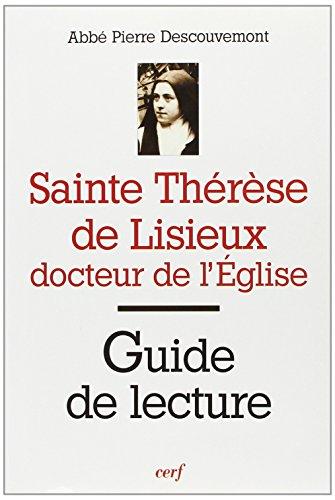 Abbé Pierre Descouvemont

Sainte Thérèse de Lisieux docteur de l'Église

Guide de lecture

cerf